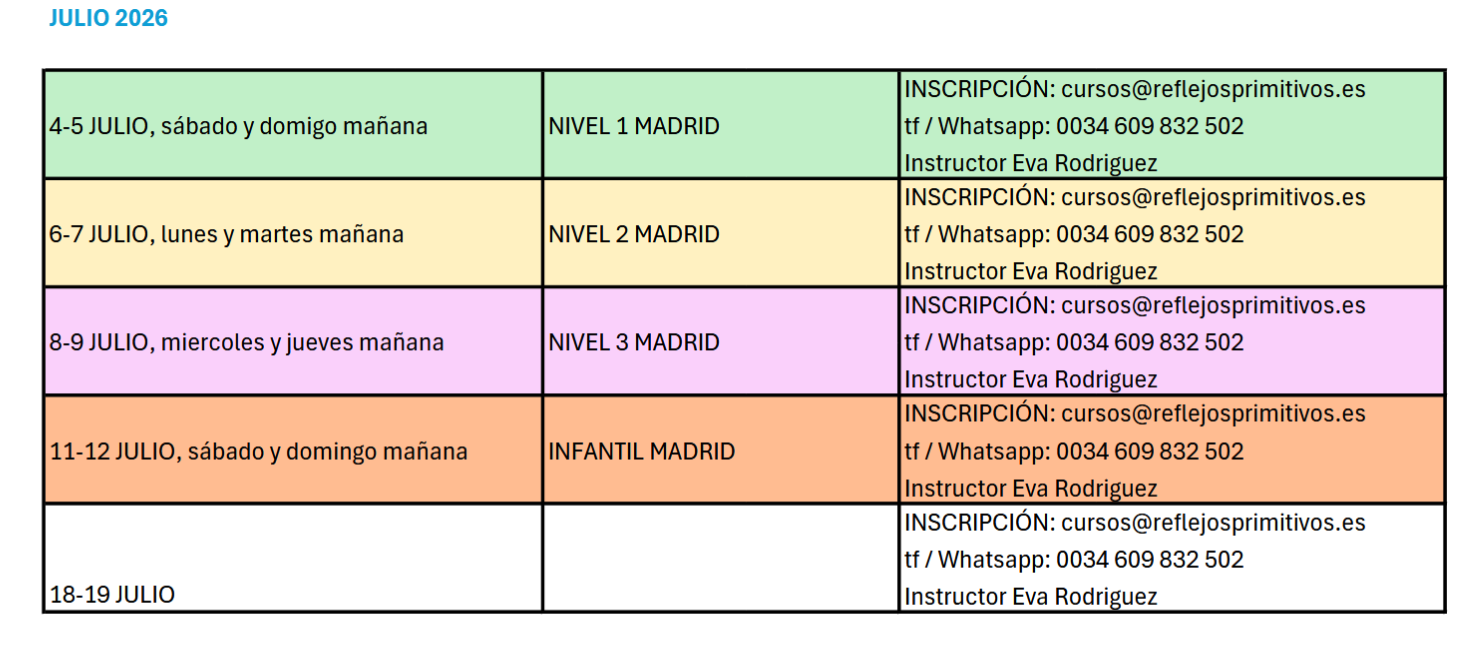 JULIO 2026

| 4-5 JULIO, sábado y domigo mañana | NIVEL 1 MADRID | INSCRIPCIÓN: cursos@reflejosprimitivos.es tf / Whatsapp: 0034 609 832 502 Instructor Eva Rodriguez |
|---|---|---|
| 6-7 JULIO, lunes y martes mañana | NIVEL 2 MADRID | INSCRIPCIÓN: cursos@reflejosprimitivos.es tf / Whatsapp: 0034 609 832 502 Instructor Eva Rodriguez |
| 8-9 JULIO, miercoles y jueves mañana | NIVEL 3 MADRID | INSCRIPCIÓN: cursos@reflejosprimitivos.es tf / Whatsapp: 0034 609 832 502 Instructor Eva Rodriguez |
| 11-12 JULIO, sábado y domingo mañana | INFANTIL MADRID | INSCRIPCIÓN: cursos@reflejosprimitivos.es tf / Whatsapp: 0034 609 832 502 Instructor Eva Rodriguez |
| 18-19 JULIO | | INSCRIPCIÓN: cursos@reflejosprimitivos.es tf / Whatsapp: 0034 609 832 502 Instructor Eva Rodriguez |